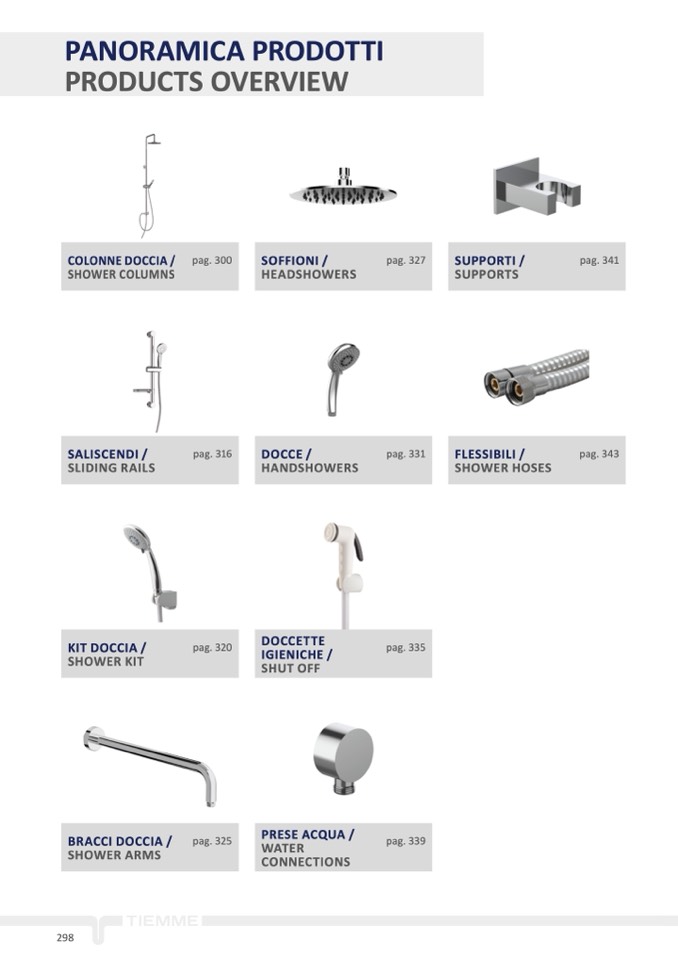 PANORAMICA PRODOTTI
PRODUCTS OVERVIEW

COLONNE DOCCIA / SHOWER COLUMNS pag. 300

SOFFIONI / HEADSHOWERS pag. 327

SUPPORTI / SUPPORTS pag. 341

SALISCENDI / SLIDING RAILS pag. 316

DOCCE / HANDSHOWERS pag. 331

FLESSIBILI / SHOWER HOSES pag. 343

KIT DOCCIA / SHOWER KIT pag. 320

DOCCETTE IGIENICHE / SHUT OFF pag. 335

BRACCI DOCCIA / SHOWER ARMS pag. 325

PRESE ACQUA / WATER CONNECTIONS pag. 339

TIEMME

298